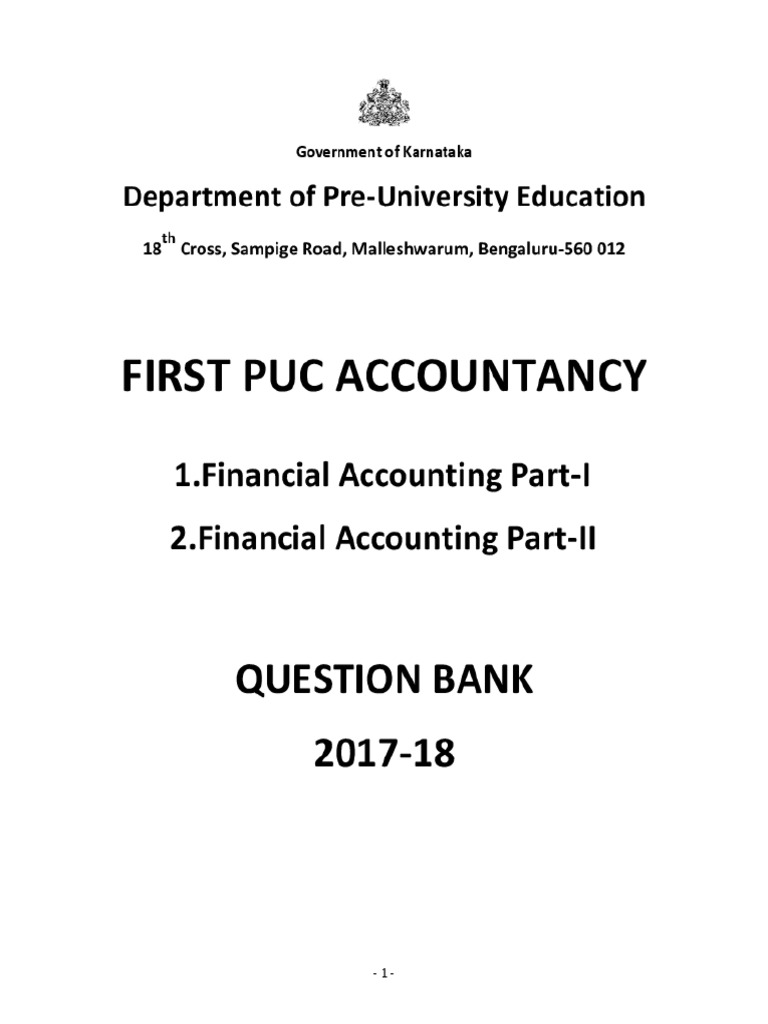 Government of Karnataka

Department of Pre-University Education

18$^{th}$ Cross, Sampige Road, Malleshwarum, Bengaluru-560 012

FIRST PUC ACCOUNTANCY

1.Financial Accounting Part-I

2.Financial Accounting Part-II

QUESTION BANK

2017-18

- 1 -